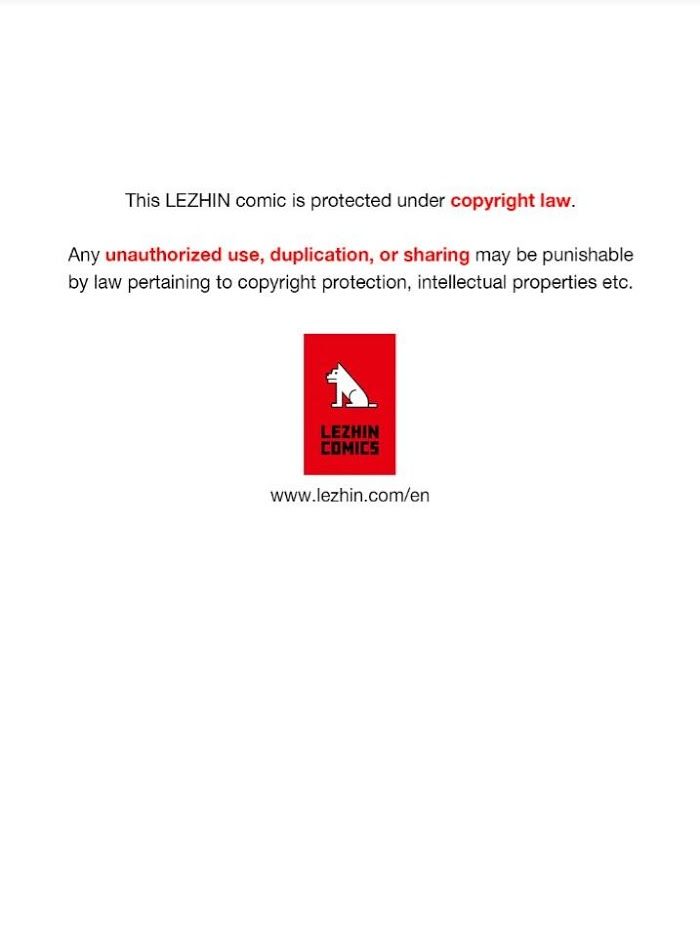 This LEZHIN comic is protected under copyright law.

Any unauthorized use, duplication, or sharing may be punishable by law pertaining to copyright protection, intellectual properties etc.

LEZHIN
COMICS

www.lezhin.com/en